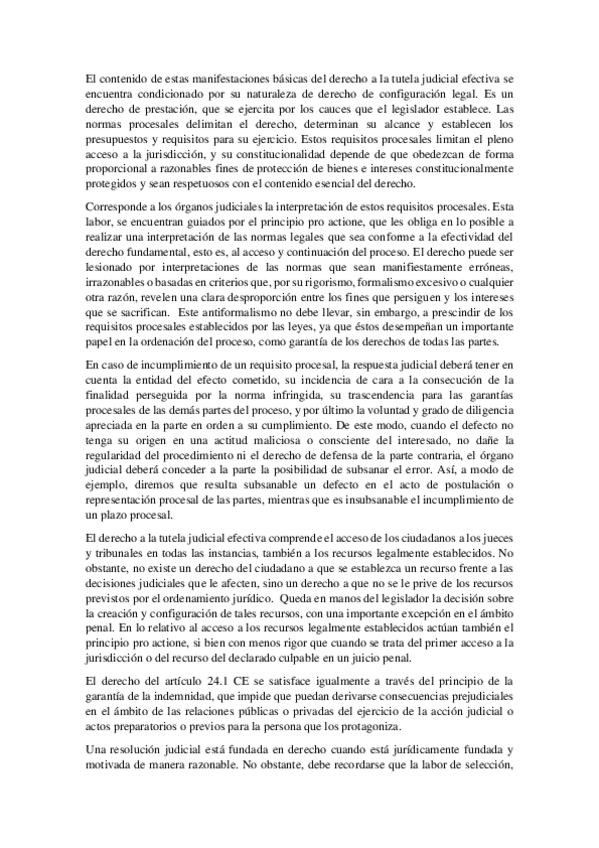 El contenido de estas manifestaciones básicas del derecho a la tutela judicial efectiva se encuentra condicionado por su naturaleza de derecho de configuración legal. Es un derecho de prestación, que se ejercita por los cauces que el legislador establece. Las normas procesales delimitan el derecho, determinan su alcance y establecen los presupuestos y requisitos para su ejercicio. Estos requisitos procesales limitan el pleno acceso a la jurisdicción, y su constitucionalidad depende de que obedezcan de forma proporcional a razonables fines de protección de bienes e intereses constitucionalmente protegidos y sean respetuosos con el contenido esencial del derecho.

Corresponde a los órganos judiciales la interpretación de estos requisitos procesales. Esta labor, se encuentran guiados por el principio pro actione, que les obliga en lo posible a realizar una interpretación de las normas legales que sea conforme a la efectividad del derecho fundamental, esto es, al acceso y continuación del proceso. El derecho puede ser lesionado por interpretaciones de las normas que sean manifiestamente erróneas, irrazonables o basadas en criterios que, por su rigorismo, formalismo excesivo o cualquier otra razón, revelen una clara desproporción entre los fines que persiguen y los intereses que se sacrifican. Este antiformalismo no debe llevar, sin embargo, a prescindir de los requisitos procesales establecidos por las leyes, ya que éstos desempeñan un importante papel en la ordenación del proceso, como garantía de los derechos de todas las partes.

En caso de incumplimiento de un requisito procesal, la respuesta judicial deberá tener en cuenta la entidad del efecto cometido, su incidencia de cara a la consecución de la finalidad perseguida por la norma infringida, su trascendencia para las garantías procesales de las demás partes del proceso, y por último la voluntad y grado de diligencia apreciada en la parte en orden a su cumplimiento. De este modo, cuando el defecto no tenga su origen en una actitud maliciosa o consciente del interesado, no dañe la regularidad del procedimiento ni el derecho de defensa de la parte contraria, el órgano judicial deberá conceder a la parte la posibilidad de subsanar el error. Así, a modo de ejemplo, diremos que resulta subsanable un defecto en el acto de postulación o representación procesal de las partes, mientras que es insubsanable el incumplimiento de un plazo procesal.

El derecho a la tutela judicial efectiva comprende el acceso de los ciudadanos a los jueces y tribunales en todas las instancias, también a los recursos legalmente establecidos. No obstante, no existe un derecho del ciudadano a que se establezca un recurso frente a las decisiones judiciales que le afecten, sino un derecho a que no se le prive de los recursos previstos por el ordenamiento jurídico. Queda en manos del legislador la decisión sobre la creación y configuración de tales recursos, con una importante excepción en el ámbito penal. En lo relativo al acceso a los recursos legalmente establecidos actúan también el principio pro actione, si bien con menos rigor que cuando se trata del primer acceso a la jurisdicción o del recurso del declarado culpable en un juicio penal.

El derecho del artículo 24.1 CE se satisface igualmente a través del principio de la garantía de la indemnidad, que impide que puedan derivarse consecuencias prejudiciales en el ámbito de las relaciones públicas o privadas del ejercicio de la acción judicial o actos preparatorios o previos para la persona que los protagoniza.

Una resolución judicial está fundada en derecho cuando está jurídicamente fundada y motivada de manera razonable. No obstante, debe recordarse que la labor de selección,